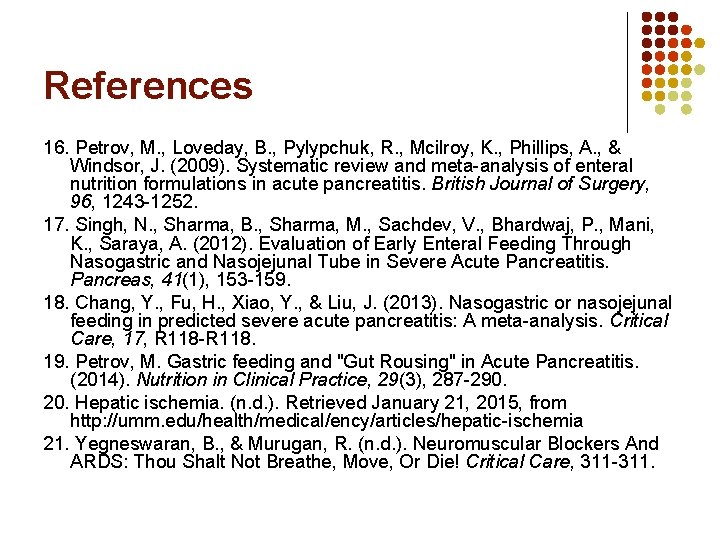 References

16. Petrov, M., Loveday, B., Pylypchuk, R., Mcilroy, K., Phillips, A., & Windsor, J. (2009). Systematic review and meta-analysis of enteral nutrition formulations in acute pancreatitis. British Journal of Surgery, 96, 1243-1252.

17. Singh, N., Sharma, B., Sharma, M., Sachdev, V., Bhardwaj, P., Mani, K., Saraya, A. (2012). Evaluation of Early Enteral Feeding Through Nasogastric and Nasojejunal Tube in Severe Acute Pancreatitis. Pancreas, 41(1), 153-159.

18. Chang, Y., Fu, H., Xiao, Y., & Liu, J. (2013). Nasogastric or nasojejunal feeding in predicted severe acute pancreatitis: A meta-analysis. Critical Care, 17, R118-R118.

19. Petrov, M. Gastric feeding and "Gut Rousing" in Acute Pancreatitis. (2014). Nutrition in Clinical Practice, 29(3), 287-290.

20. Hepatic ischemia. (n.d.). Retrieved January 21, 2015, from http://umm.edu/health/medical/ency/articles/hepatic-ischemia

21. Yegneswaran, B., & Murugan, R. (n.d.). Neuromuscular Blockers And ARDS: Thou Shalt Not Breathe, Move, Or Die! Critical Care, 311-311.